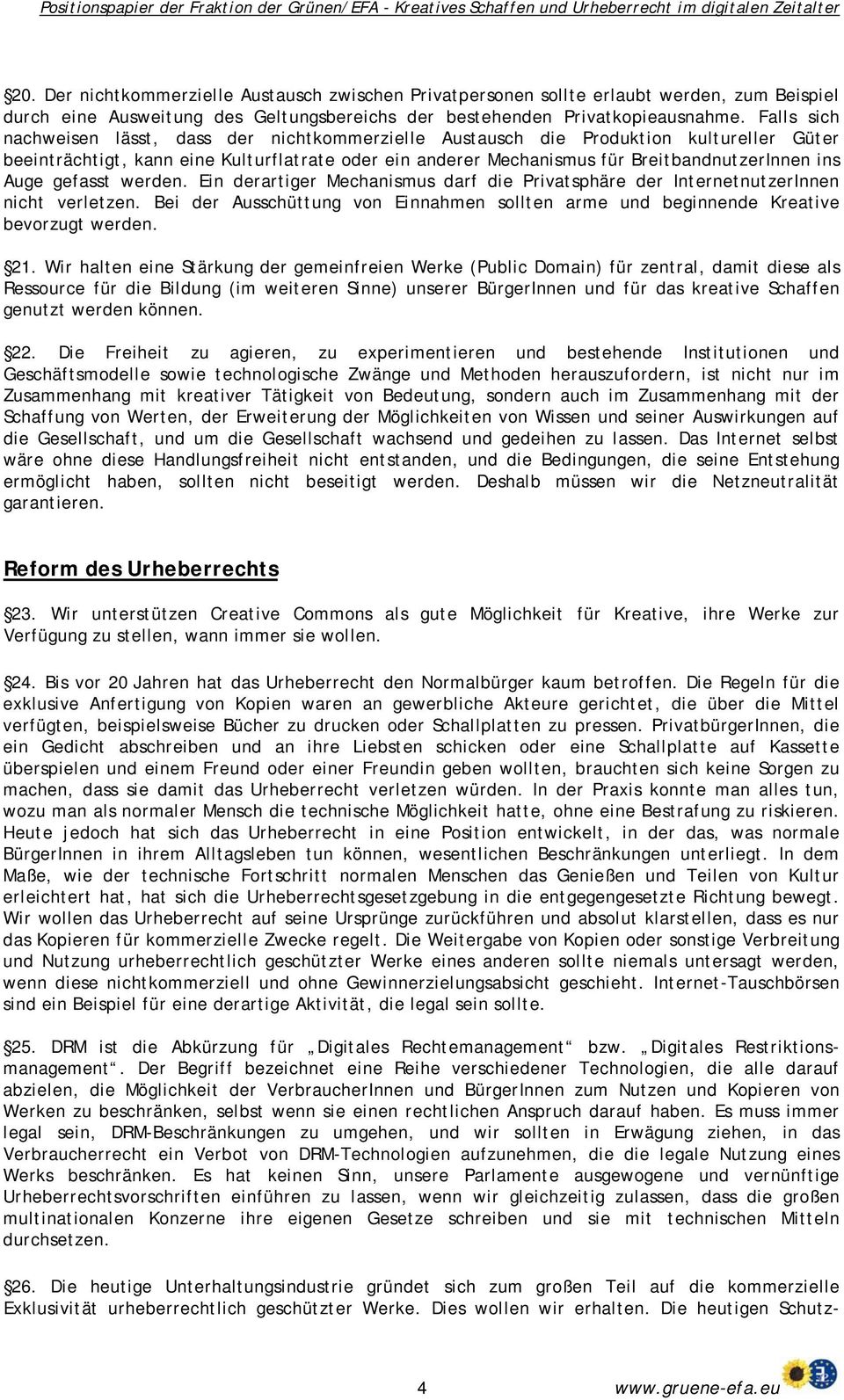 Positionspapier der Fraktion der Grünen/EFA - Kreatives Schaffen und Urheberrecht im digitalen Zeitalter

20. Der nichtkommerzielle Austausch zwischen Privatpersonen sollte erlaubt werden, zum Beispiel durch eine Ausweitung des Geltungsbereichs der bestehenden Privatkopieausnahme. Falls sich nachweisen lässt, dass der nichtkommerzielle Austausch die Produktion kultureller Güter beeinträchtigt, kann eine Kulturflatrate oder ein anderer Mechanismus für BreitbandnutzerInnen ins Auge gefasst werden. Ein derartiger Mechanismus darf die Privatsphäre der InternetnutzerInnen nicht verletzen. Bei der Ausschüttung von Einnahmen sollten arme und beginnende Kreative bevorzugt werden.

21. Wir halten eine Stärkung der gemeinfreien Werke (Public Domain) für zentral, damit diese als Ressource für die Bildung (im weiteren Sinne) unserer BürgerInnen und für das kreative Schaffen genutzt werden können.

22. Die Freiheit zu agieren, zu experimentieren und bestehende Institutionen und Geschäftsmodelle sowie technologische Zwänge und Methoden herauszufordern, ist nicht nur im Zusammenhang mit kreativer Tätigkeit von Bedeutung, sondern auch im Zusammenhang mit der Schaffung von Werten, der Erweiterung der Möglichkeiten von Wissen und seiner Auswirkungen auf die Gesellschaft, und um die Gesellschaft wachsend und gedeihen zu lassen. Das Internet selbst wäre ohne diese Handlungsfreiheit nicht entstanden, und die Bedingungen, die seine Entstehung ermöglicht haben, sollten nicht beseitigt werden. Deshalb müssen wir die Netzneutralität garantieren.

Reform des Urheberrechts

23. Wir unterstützen Creative Commons als gute Möglichkeit für Kreative, ihre Werke zur Verfügung zu stellen, wann immer sie wollen.

24. Bis vor 20 Jahren hat das Urheberrecht den Normalbürger kaum betroffen. Die Regeln für die exklusive Anfertigung von Kopien waren an gewerbliche Akteure gerichtet, die über die Mittel verfügten, beispielsweise Bücher zu drucken oder Schallplatten zu pressen. PrivatbürgerInnen, die ein Gedicht abschreiben und an ihre Liebsten schicken oder eine Schallplatte auf Kassette überspielen und einem Freund oder einer Freundin geben wollten, brauchten sich keine Sorgen zu machen, dass sie damit das Urheberrecht verletzen würden. In der Praxis konnte man alles tun, wozu man als normaler Mensch die technische Möglichkeit hatte, ohne eine Bestrafung zu riskieren. Heute jedoch hat sich das Urheberrecht in eine Position entwickelt, in der das, was normale BürgerInnen in ihrem Alltagsleben tun können, wesentlichen Beschränkungen unterliegt. In dem Maße, wie der technische Fortschritt normalen Menschen das Genießen und Teilen von Kultur erleichtert hat, hat sich die Urheberrechtsgesetzgebung in die entgegengesetzte Richtung bewegt. Wir wollen das Urheberrecht auf seine Ursprünge zurückführen und absolut klarstellen, dass es nur das Kopieren für kommerzielle Zwecke regelt. Die Weitergabe von Kopien oder sonstige Verbreitung und Nutzung urheberrechtlich geschützter Werke eines anderen sollte niemals untersagt werden, wenn diese nichtkommerziell und ohne Gewinnerzielungsabsicht geschieht. Internet-Tauschbörsen sind ein Beispiel für eine derartige Aktivität, die legal sein sollte.

25. DRM ist die Abkürzung für „Digitales Rechtemanagement“ bzw. „Digitales Restriktionsmanagement“. Der Begriff bezeichnet eine Reihe verschiedener Technologien, die alle darauf abzielen, die Möglichkeit der VerbraucherInnen und BürgerInnen zum Nutzen und Kopieren von Werken zu beschränken, selbst wenn sie einen rechtlichen Anspruch darauf haben. Es muss immer legal sein, DRM-Beschränkungen zu umgehen, und wir sollten in Erwägung ziehen, in das Verbraucherrecht ein Verbot von DRM-Technologien aufzunehmen, die die legale Nutzung eines Werks beschränken. Es hat keinen Sinn, unsere Parlamente ausgewogene und vernünftige Urheberrechtsvorschriften einführen zu lassen, wenn wir gleichzeitig zulassen, dass die großen multinationalen Konzerne ihre eigenen Gesetze schreiben und sie mit technischen Mitteln durchsetzen.

26. Die heutige Unterhaltungsindustrie gründet sich zum großen Teil auf die kommerzielle Exklusivität urheberrechtlich geschützter Werke. Dies wollen wir erhalten. Die heutigen Schutz-

4 www.gruene-efa.eu